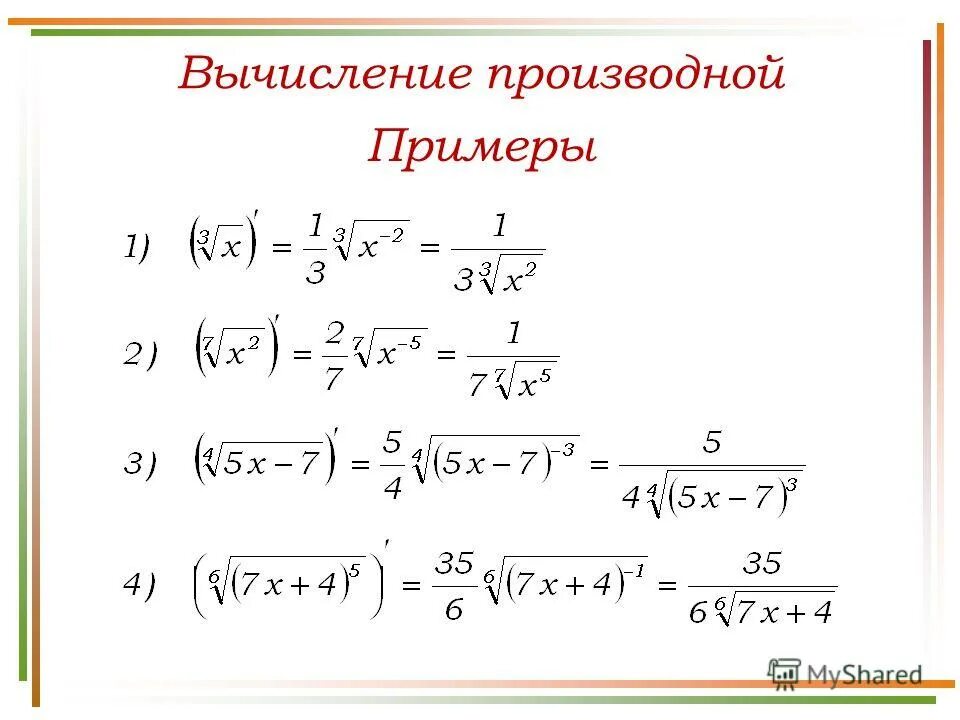 Вычисление производной

Примеры

1) $\left(\sqrt[3]{x}\right)' = \frac{1}{3}\sqrt[3]{x^{-2}} = \frac{1}{3\sqrt[3]{x^2}}$

2) $\left(\sqrt[7]{x^2}\right)' = \frac{2}{7}\sqrt[7]{x^{-5}} = \frac{1}{7\sqrt[7]{x^5}}$

3) $\left(\sqrt[4]{5x-7}\right)' = \frac{5}{4}\sqrt[4]{(5x-7)^{-3}} = \frac{5}{4\sqrt[4]{(5x-7)^3}}$

4) $\left(\sqrt[6]{(7x+4)^5}\right)' = \frac{35}{6}\sqrt[6]{(7x+4)^{-1}} = \frac{35}{6\sqrt[6]{7x+4}}$

MyShared